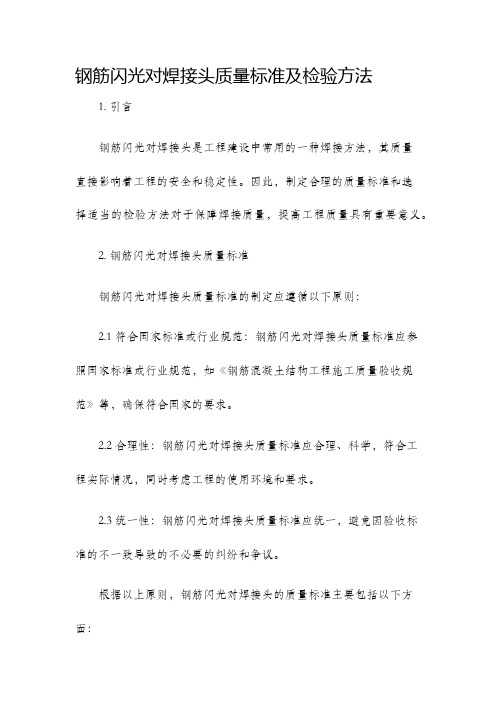 钢筋闪光对焊接头质量标准及检验方法

1. 引言

钢筋闪光对焊接头是工程建设中常用的一种焊接方法，其质量直接影响着工程的安全和稳定性。因此，制定合理的质量标准和选择适当的检验方法对于保障焊接质量，提高工程质量具有重要意义。

2. 钢筋闪光对焊接头质量标准

钢筋闪光对焊接头质量标准的制定应遵循以下原则：

2.1 符合国家标准或行业规范：钢筋闪光对焊接头质量标准应参照国家标准或行业规范，如《钢筋混凝土结构工程施工质量验收规范》等，确保符合国家的要求。

2.2 合理性：钢筋闪光对焊接头质量标准应合理、科学，符合工程实际情况，同时考虑工程的使用环境和要求。

2.3 统一性：钢筋闪光对焊接头质量标准应统一，避免因验收标准的不一致导致的不必要的纠纷和争议。

根据以上原则，钢筋闪光对焊接头的质量标准主要包括以下方面：